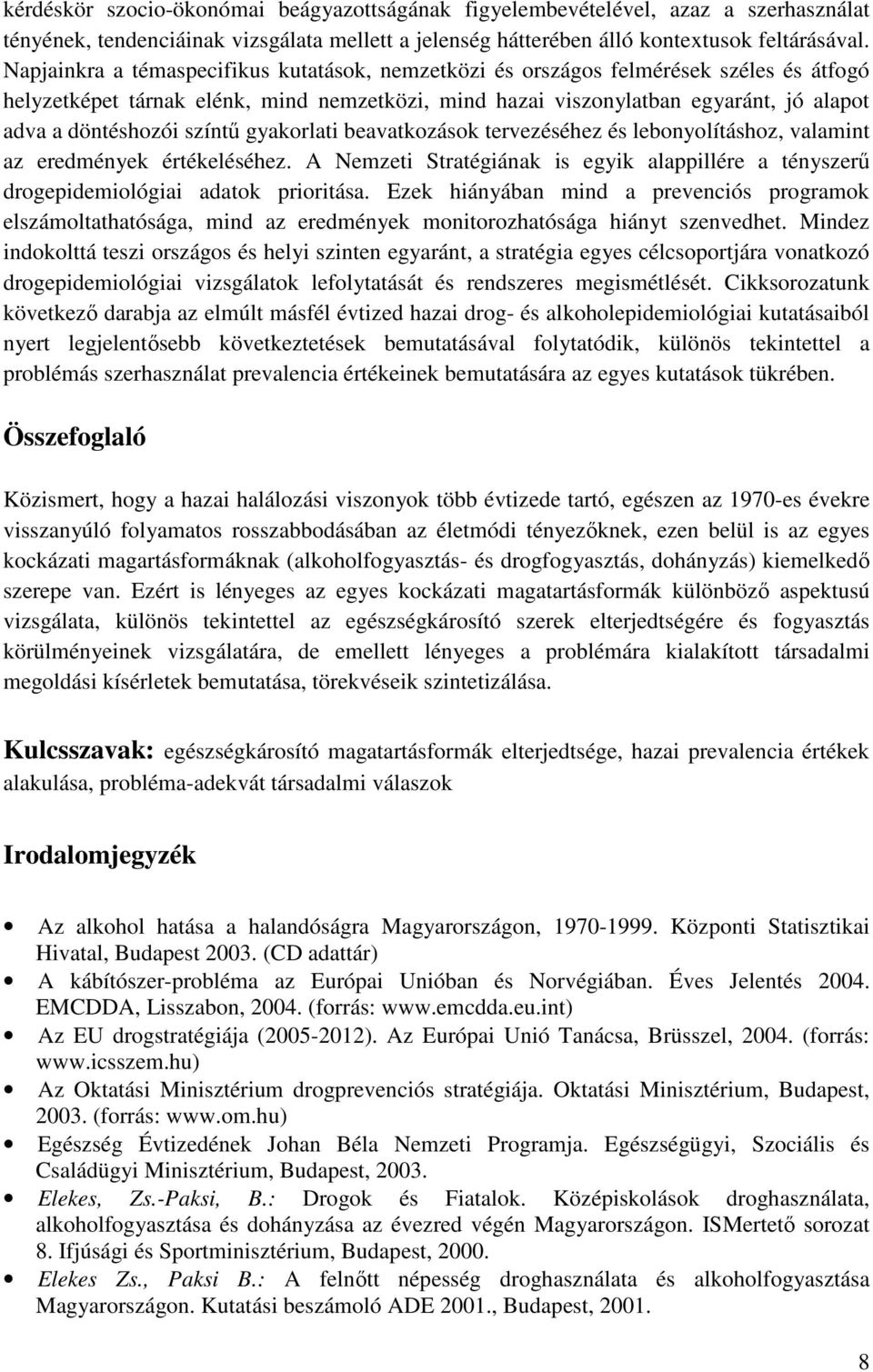 kérdéskör szocio-ökonómai beágyazottságának figyelembevételével, azaz a szerhasználat tényének, tendenciáinak vizsgálata mellett a jelenség hátterében álló kontextusok feltárásával. Napjainkra a témaspecifikus kutatások, nemzetközi és országos felmérések széles és átfogó helyzetképet tárnak elénk, mind nemzetközi, mind hazai viszonylatban egyaránt, jó alapot adva a döntéshozói színtű gyakorlati beavatkozások tervezéséhez és lebonyolításhoz, valamint az eredmények értékeléséhez. A Nemzeti Stratégiának is egyik alappillére a tényszerű drogepidemiológiai adatok prioritása. Ezek hiányában mind a prevenciós programok elszámoltathatósága, mind az eredmények monitorozhatósága hiányt szenvedhet. Mindez indokolttá teszi országos és helyi szinten egyaránt, a stratégia egyes célcsoportjára vonatkozó drogepidemiológiai vizsgálatok lefolytatását és rendszeres megismétlését. Cikksorozatunk következő darabja az elmúlt másfél évtized hazai drog- és alkoholepidemiológiai kutatásaiból nyert legjelentősebb következtetések bemutatásával folytatódik, különös tekintettel a problémás szerhasználat prevalencia értékeinek bemutatására az egyes kutatások tükrében.

Összefoglaló

Közismert, hogy a hazai halálozási viszonyok több évtizede tartó, egészen az 1970-es évekre visszanyúló folyamatos rosszabbodásában az életmódi tényezőknek, ezen belül is az egyes kockázati magartásformáknak (alkoholfogyasztás- és drogfogyasztás, dohányzás) kiemelkedő szerepe van. Ezért is lényeges az egyes kockázati magatartásformák különböző aspektusú vizsgálata, különös tekintettel az egészségkárosító szerek elterjedtségére és fogyasztás körülményeinek vizsgálatára, de emellett lényeges a problémára kialakított társadalmi megoldási kísérletek bemutatása, törekvéseik szintetizálása.

Kulcsszavak: egészségkárosító magatartásformák elterjedtsége, hazai prevalencia értékek alakulása, probléma-adekvát társadalmi válaszok

Irodalomjegyzék

• Az alkohol hatása a halandóságra Magyarországon, 1970-1999. Központi Statisztikai Hivatal, Budapest 2003. (CD adattár)
• A kábítószer-probléma az Európai Unióban és Norvégiában. Éves Jelentés 2004. EMCDDA, Lisszabon, 2004. (forrás: www.emcdda.eu.int)
• Az EU drogstratégiája (2005-2012). Az Európai Unió Tanácsa, Brüsszel, 2004. (forrás: www.icsszem.hu)
• Az Oktatási Minisztérium drogprevenciós stratégiája. Oktatási Minisztérium, Budapest, 2003. (forrás: www.om.hu)
• Egészség Évtizedének Johan Béla Nemzeti Programja. Egészségügyi, Szociális és Családügyi Minisztérium, Budapest, 2003.
• Elekes, Zs.-Paksi, B.: Drogok és Fiatalok. Középiskolások droghasználata, alkoholfogyasztása és dohányzása az évezred végén Magyarországon. ISMertető sorozat 8. Ifjúsági és Sportminisztérium, Budapest, 2000.
• Elekes Zs., Paksi B.: A felnőtt népesség droghasználata és alkoholfogyasztása Magyarországon. Kutatási beszámoló ADE 2001., Budapest, 2001.

8